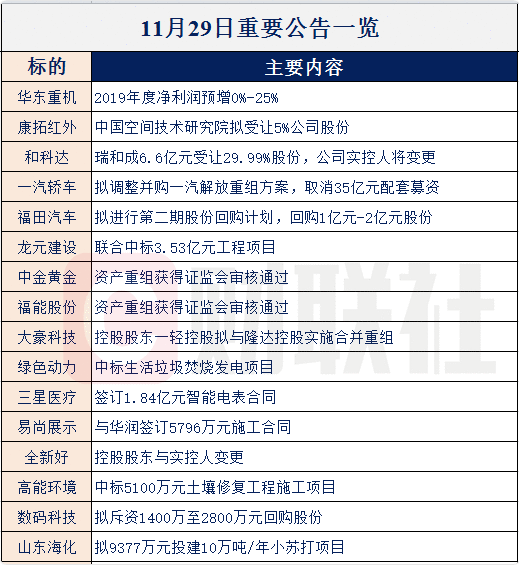 11月29日重要公告一览

| 标的 | 主要内容 |
|---|---|
| 华东重机 | 2019年度净利润预增0%-25% |
| 康拓红外 | 中国空间技术研究院拟受让5%公司股份 |
| 和科达 | 瑞和成6.6亿元受让29.99%股份，公司实控人将变更 |
| 一汽轿车 | 拟调整并购一汽解放重组方案，取消35亿元配套募资 |
| 福田汽车 | 拟进行第二期股份回购计划，回购1亿元-2亿元股份 |
| 龙元建设 | 联合中标3.53亿元工程项目 |
| 中金黄金 | 资产重组获得证监会审核通过 |
| 福能股份 | 资产重组获得证监会审核通过 |
| 大豪科技 | 控股股东一轻控股拟与隆达控股实施合并重组 |
| 绿色动力 | 中标生活垃圾焚烧发电项目 |
| 三星医疗 | 签订1.84亿元智能电表合同 |
| 易尚展示 | 与华润签订5796万元施工合同 |
| 全新好 | 控股股东与实控人变更 |
| 高能环境 | 中标5100万元土壤修复工程施工项目 |
| 数码科技 | 拟斥资1400万至2800万元回购股份 |
| 山东海化 | 拟9377万元投建10万吨/年小苏打项目 |

财联社